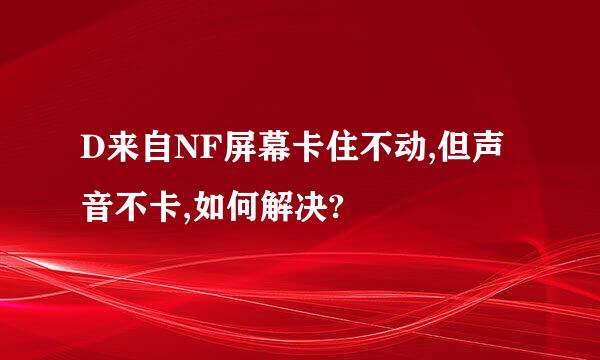 D来自NF屏幕卡住不动,但声音不卡,如何解决?